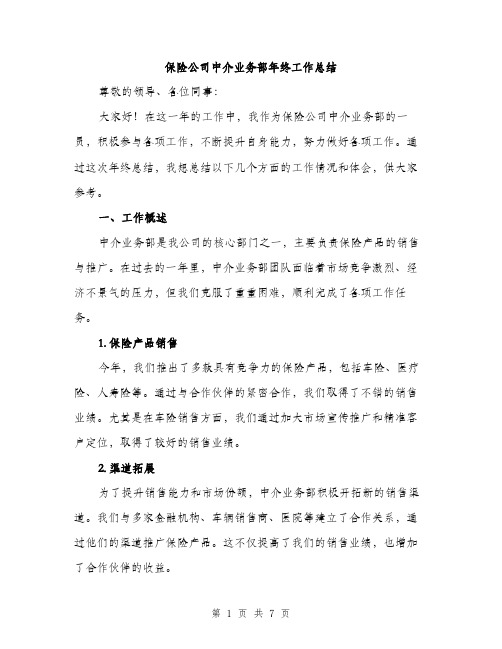 保险公司中介业务部年终工作总结

尊敬的领导、各位同事：

大家好！在这一年的工作中，我作为保险公司中介业务部的一员，积极参与各项工作，不断提升自身能力，努力做好各项工作。通过这次年终总结，我想总结以下几个方面的工作情况和体会，供大家参考。

一、工作概述

中介业务部是我公司的核心部门之一，主要负责保险产品的销售与推广。在过去的一年里，中介业务部团队面临着市场竞争激烈、经济不景气的压力，但我们克服了重重困难，顺利完成了各项工作任务。

1.保险产品销售

今年，我们推出了多款具有竞争力的保险产品，包括车险、医疗险、人寿险等。通过与合作伙伴的紧密合作，我们取得了不错的销售业绩。尤其是在车险销售方面，我们通过加大市场宣传推广和精准客户定位，取得了较好的销售业绩。

2.渠道拓展

为了提升销售能力和市场份额，中介业务部积极开拓新的销售渠道。我们与多家金融机构、车辆销售商、医院等建立了合作关系，通过他们的渠道推广保险产品。这不仅提高了我们的销售业绩，也增加了合作伙伴的收益。

第 1 页 共 7 页